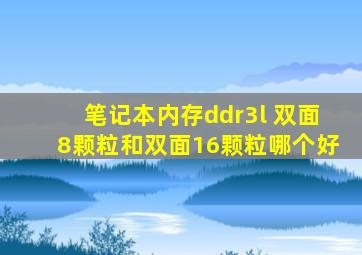 笔记本内存ddr3l 双面8颗粒和双面16颗粒哪个好